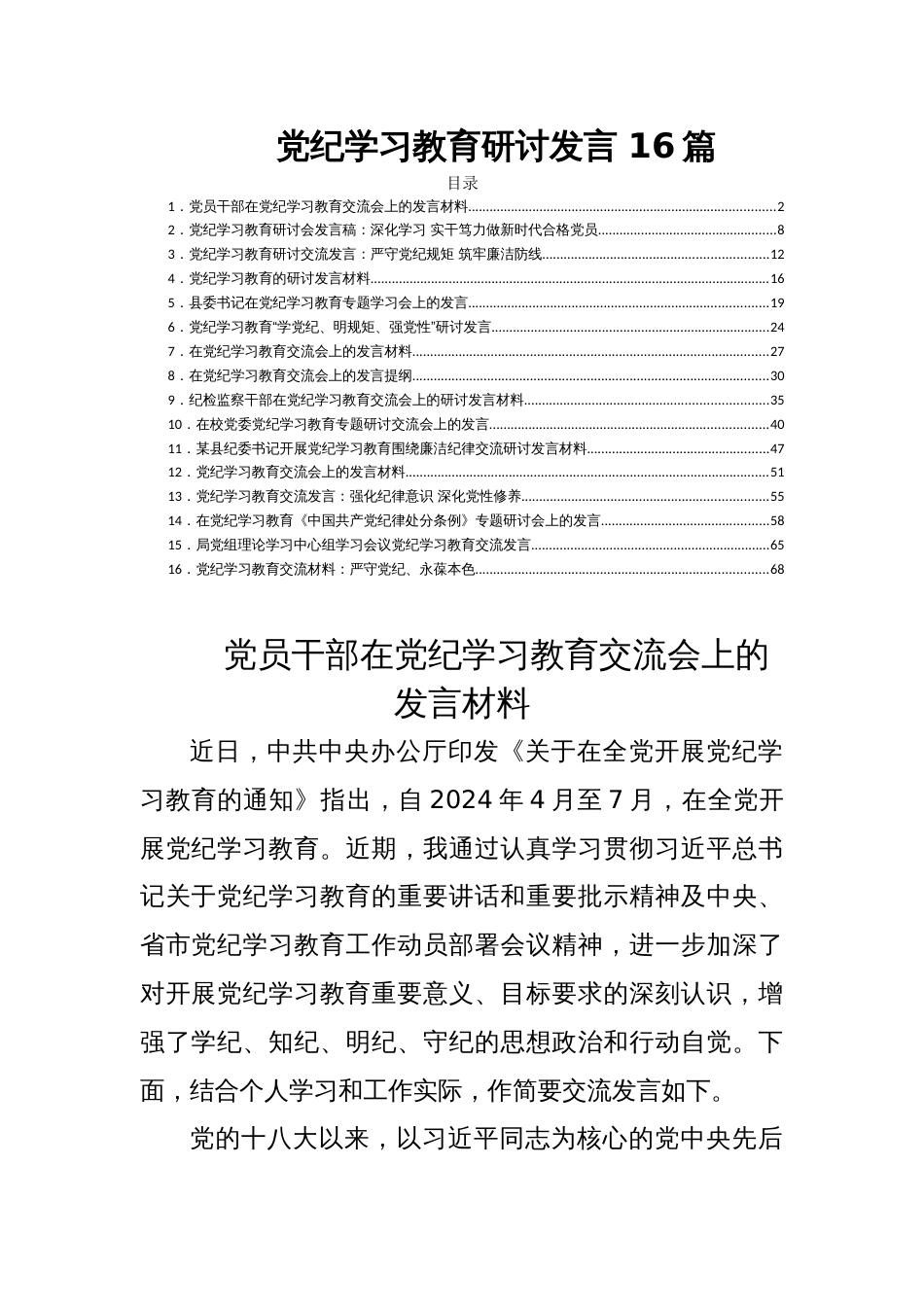 党纪学习教育研讨发言 16 篇

目录

1．党员干部在党纪学习教育交流会上的发言材料......2
2．党纪学习教育研讨会发言稿：深化学习 实干笃力做新时代合格党员......8
3．党纪学习教育研讨交流发言：严守党纪规矩 筑牢廉洁防线......12
4．党纪学习教育的研讨发言材料......16
5．县委书记在党纪学习教育专题学习会上的发言......19
6．党纪学习教育“学党纪、明规矩、强党性”研讨发言......24
7．在党纪学习教育交流会上的发言材料......27
8．在党纪学习教育交流会上的发言提纲......30
9．纪检监察干部在党纪学习教育交流会上的研讨发言材料......35
10．在校党委党纪学习教育专题研讨交流会上的发言......40
11．某县纪委书记开展党纪学习教育围绕廉洁纪律交流研讨发言材料......47
12．党纪学习教育交流会上的发言材料......51
13．党纪学习教育交流发言：强化纪律意识 深化党性修养......55
14．在党纪学习教育《中国共产党纪律处分条例》专题研讨会上的发言......58
15．局党组理论学习中心组学习会议党纪学习教育交流发言......65
16．党纪学习教育交流材料：严守党纪、永葆本色......68

党员干部在党纪学习教育交流会上的发言材料

近日，中共中央办公厅印发《关于在全党开展党纪学习教育的通知》指出，自 2024 年 4 月至 7 月，在全党开展党纪学习教育。近期，我通过认真学习贯彻习近平总书记关于党纪学习教育的重要讲话和重要批示精神及中央、省市党纪学习教育工作动员部署会议精神，进一步加深了对开展党纪学习教育重要意义、目标要求的深刻认识，增强了学纪、知纪、明纪、守纪的思想政治和行动自觉。下面，结合个人学习和工作实际，作简要交流发言如下。

党的十八大以来，以习近平同志为核心的党中央先后